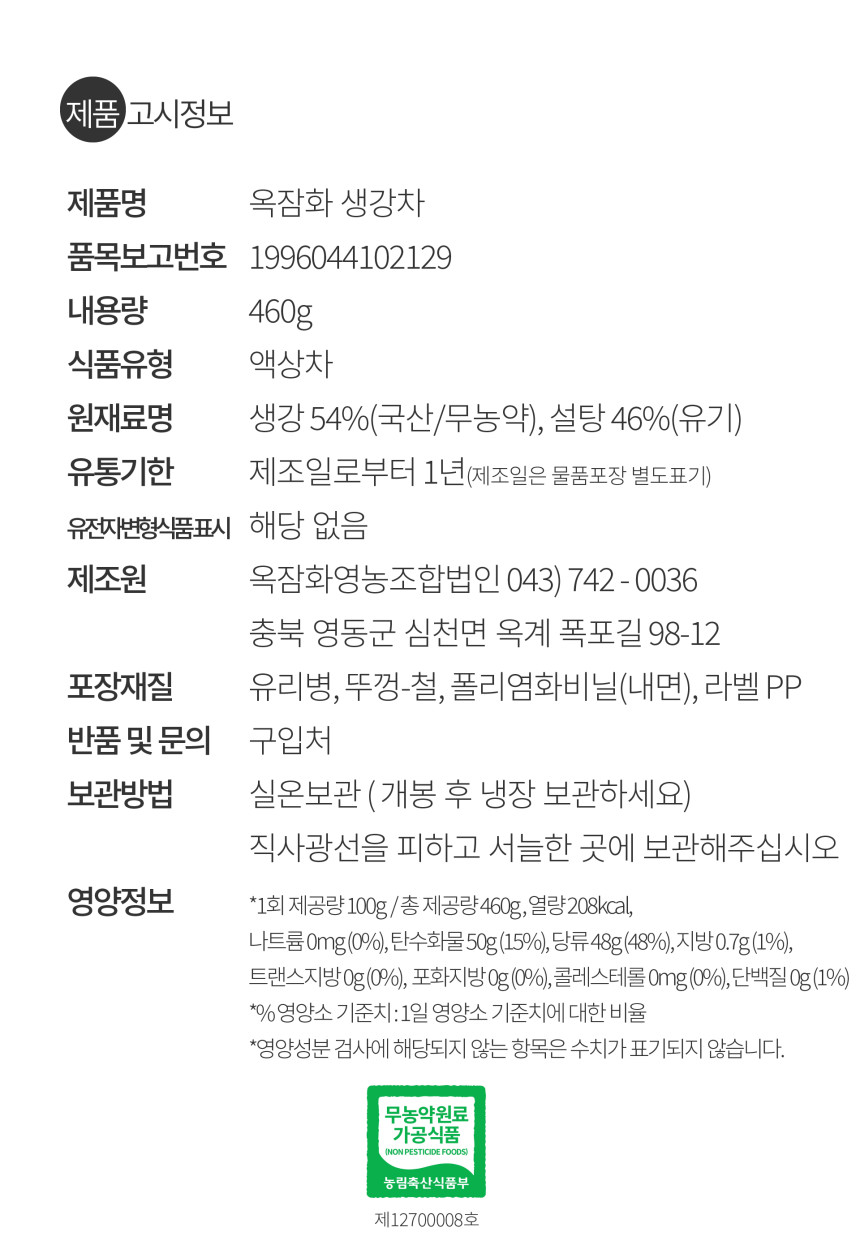 제품 고시정보

제품명 옥잠화 생강차

품목보고번호 1996044102129

내용량 460g

식품유형 액상차

원재료명 생강 54%(국산/무농약), 설탕 46%(유기)

유통기한 제조일로부터 1년(제조일은 물품포장 별도표기)

유전자변형식품표시 해당 없음

제조원 옥잠화영농조합법인 043) 742 - 0036
충북 영동군 심천면 옥계 폭포길 98-12

포장재질 유리병, 뚜껑-철, 폴리염화비닐(내면), 라벨 PP

반품 및 문의 구입처

보관방법 실온보관 ( 개봉 후 냉장 보관하세요)
직사광선을 피하고 서늘한 곳에 보관해주십시오

영양정보 *1회 제공량 100g / 총 제공량 460g, 열량 208kcal, 나트륨 0mg (0%), 탄수화물 50g (15%), 당류 48g (48%), 지방 0.7g (1%), 트랜스지방 0g (0%), 포화지방 0g (0%), 콜레스테롤 0mg (0%), 단백질 0g (1%)
*% 영양소 기준치 : 1일 영양소 기준치에 대한 비율
*영양성분 검사에 해당되지 않는 항목은 수치가 표기되지 않습니다.

무농약원료
가공식품
(NON PESTICIDE FOODS)
농림축산식품부

제12700008호